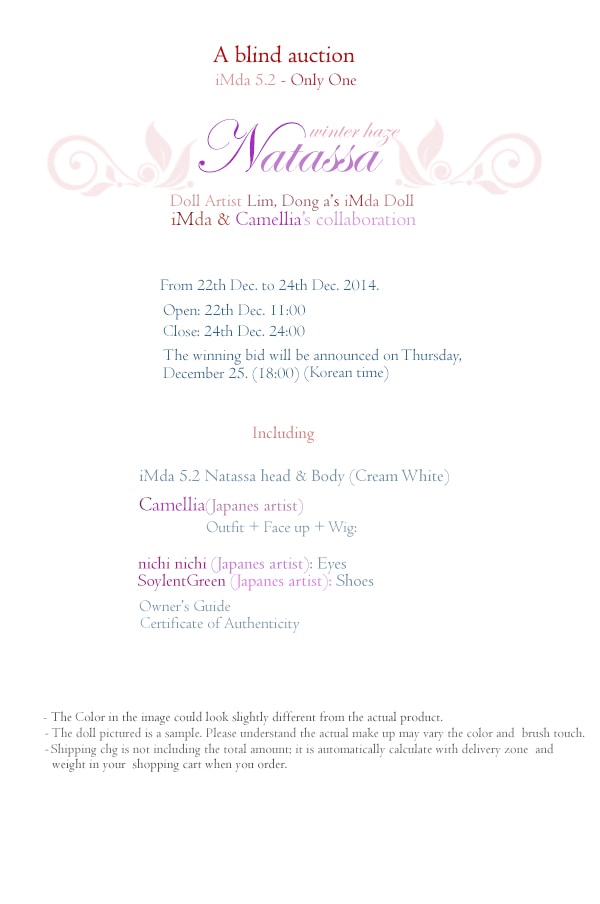 A blind auction
iMda 5.2 - Only One

winter haze
Natassa

Doll Artist Lim, Dong a's iMda Doll
iMda & Camellia's collaboration

From 22th Dec. to 24th Dec. 2014.

Open: 22th Dec. 11:00
Close: 24th Dec. 24:00

The winning bid will be announced on Thursday, December 25. (18:00) (Korean time)

Including

iMda 5.2 Natassa head & Body (Cream White)

Camellia(Japanes artist)
Outfit + Face up + Wig:

nichi nichi (Japanes artist): Eyes
SoylentGreen (Japanes artist): Shoes

Owner's Guide
Certificate of Authenticity

- The Color in the image could look slightly different from the actual product.
- The doll pictured is a sample. Please understand the actual make up may vary the color and brush touch.
- Shipping chg is not including the total amount; it is automatically calculate with delivery zone and weight in your shopping cart when you order.